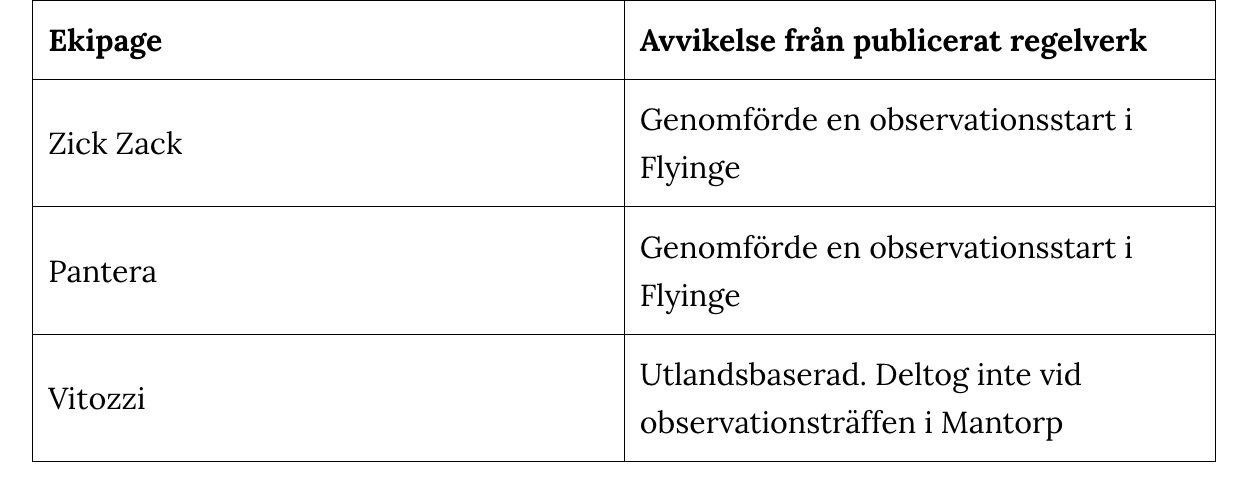 | Ekipage | Avvikelse från publicerat regelverk |
|---|---|
| Zick Zack | Genomförde en observationsstart i Flyinge |
| Pantera | Genomförde en observationsstart i Flyinge |
| Vitozzi | Utlandsbaserad. Deltog inte vid observationsträffen i Mantorp |